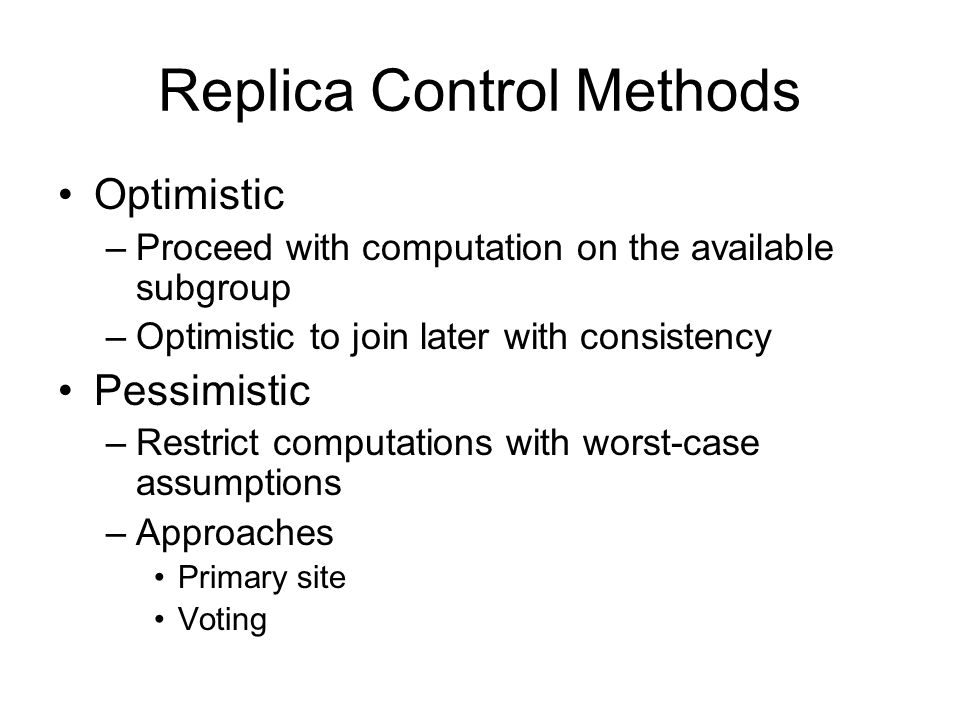 Replica Control Methods

• Optimistic
– Proceed with computation on the available subgroup
– Optimistic to join later with consistency
• Pessimistic
– Restrict computations with worst-case assumptions
– Approaches
• Primary site
• Voting